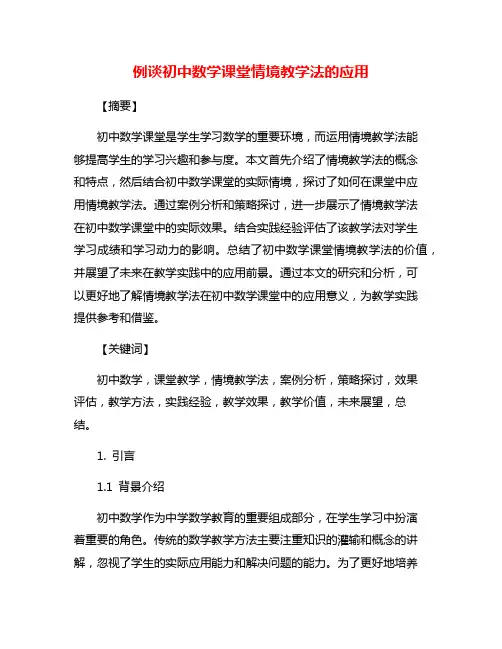 例谈初中数学课堂情境教学法的应用

【摘要】

初中数学课堂是学生学习数学的重要环境，而运用情境教学法能够提高学生的学习兴趣和参与度。本文首先介绍了情境教学法的概念和特点，然后结合初中数学课堂的实际情境，探讨了如何在课堂中应用情境教学法。通过案例分析和策略探讨，进一步展示了情境教学法在初中数学课堂中的实际效果。结合实践经验评估了该教学法对学生学习成绩和学习动力的影响。总结了初中数学课堂情境教学法的价值，并展望了未来在教学实践中的应用前景。通过本文的研究和分析，可以更好地了解情境教学法在初中数学课堂中的应用意义，为教学实践提供参考和借鉴。

【关键词】

初中数学，课堂教学，情境教学法，案例分析，策略探讨，效果评估，教学方法，实践经验，教学效果，教学价值，未来展望，总结。

1. 引言

1.1 背景介绍

初中数学作为中学数学教育的重要组成部分，在学生学习中扮演着重要的角色。传统的数学教学方法主要注重知识的灌输和概念的讲解，忽视了学生的实际应用能力和解决问题的能力。为了更好地培养